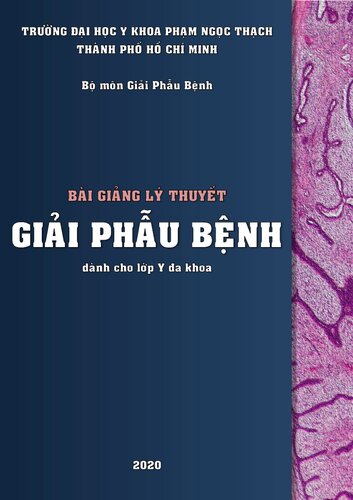 TRƯỜNG ĐẠI HỌC Y KHOA PHẠM NGỌC THẠCH
THÀNH PHỐ HỒ CHÍ MINH

Bộ môn Giải Phẫu Bệnh

BÀI GIẢNG LÝ THUYẾT
GIẢI PHẪU BỆNH
dành cho lớp Y đa khoa

2020